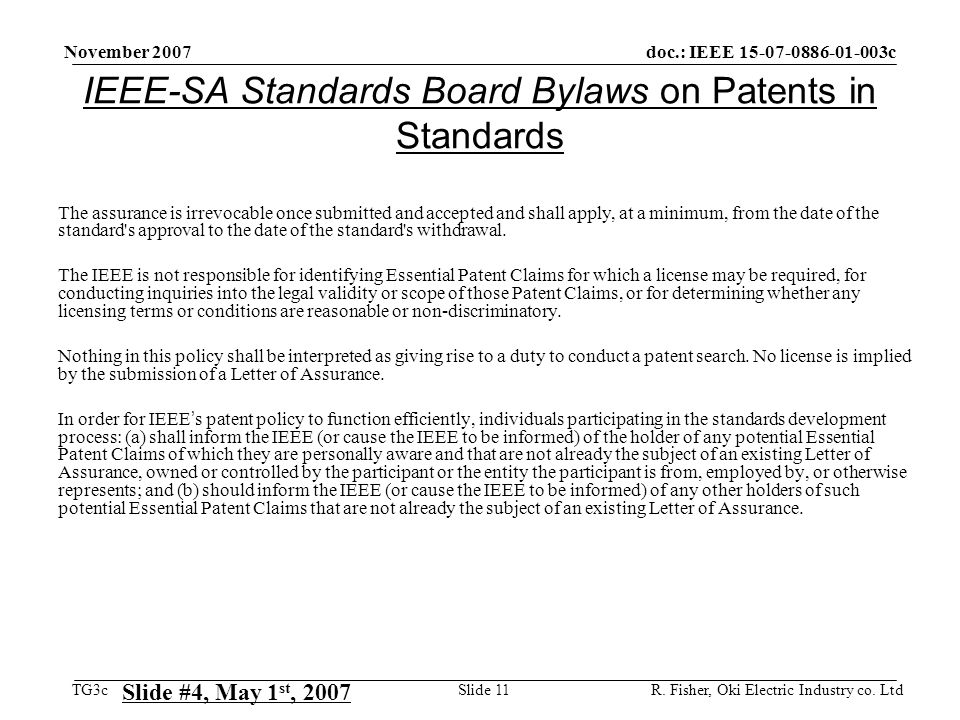 November 2007

doc.: IEEE 15-07-0886-01-003c

IEEE-SA Standards Board Bylaws on Patents in Standards

The assurance is irrevocable once submitted and accepted and shall apply, at a minimum, from the date of the standard's approval to the date of the standard's withdrawal.

The IEEE is not responsible for identifying Essential Patent Claims for which a license may be required, for conducting inquiries into the legal validity or scope of those Patent Claims, or for determining whether any licensing terms or conditions are reasonable or non-discriminatory.

Nothing in this policy shall be interpreted as giving rise to a duty to conduct a patent search. No license is implied by the submission of a Letter of Assurance.

In order for IEEE's patent policy to function efficiently, individuals participating in the standards development process: (a) shall inform the IEEE (or cause the IEEE to be informed) of the holder of any potential Essential Patent Claims of which they are personally aware and that are not already the subject of an existing Letter of Assurance, owned or controlled by the participant or the entity the participant is from, employed by, or otherwise represents; and (b) should inform the IEEE (or cause the IEEE to be informed) of any other holders of such potential Essential Patent Claims that are not already the subject of an existing Letter of Assurance.

TG3c

Slide #4, May 1$^{st}$, 2007

Slide 11

R. Fisher, Oki Electric Industry co. Ltd